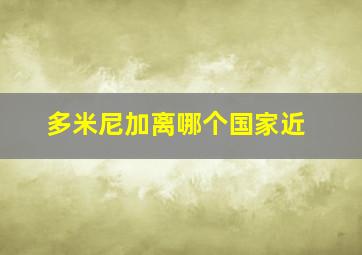 多米尼加离哪个国家近